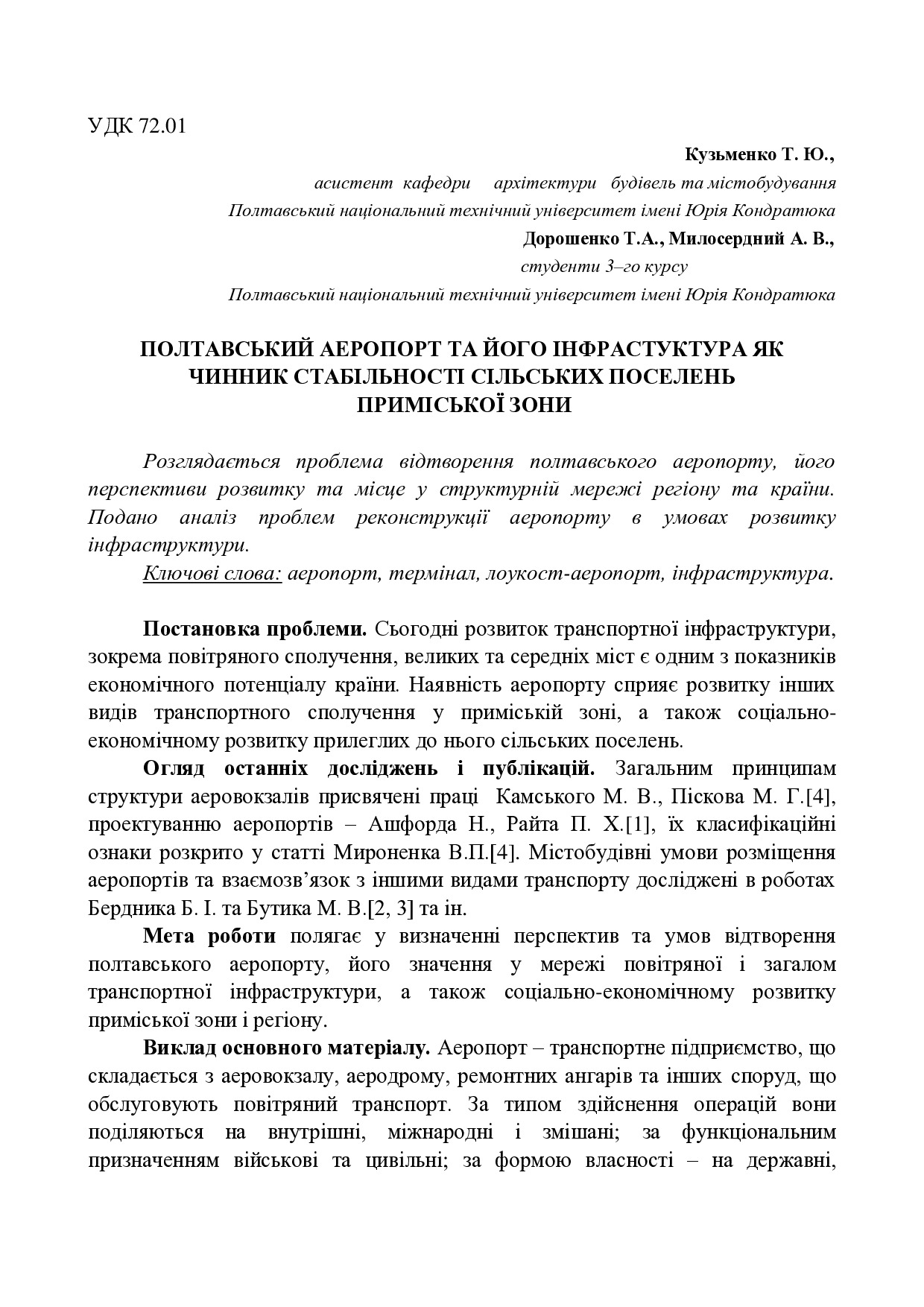 УДК 72.01

Кузьменко Т. Ю.,
асистент кафедри архітектури будівель та містобудування
Полтавський національний технічний університет імені Юрія Кондратюка

Дорошенко Т.А., Милосердний А. В.,
студенти 3–го курсу
Полтавський національний технічний університет імені Юрія Кондратюка

ПОЛТАВСЬКИЙ АЕРОПОРТ ТА ЙОГО ІНФРАСТУКТУРА ЯК ЧИННИК СТАБІЛЬНОСТІ СІЛЬСЬКИХ ПОСЕЛЕНЬ ПРИМІСЬКОЇ ЗОНИ

Розглядається проблема відтворення полтавського аеропорту, його перспективи розвитку та місце у структурній мережі регіону та країни. Подано аналіз проблем реконструкції аеропорту в умовах розвитку інфраструктури.

Ключові слова: аеропорт, термінал, лоукост-аеропорт, інфраструктура.

Постановка проблеми. Сьогодні розвиток транспортної інфраструктури, зокрема повітряного сполучення, великих та середніх міст є одним з показників економічного потенціалу країни. Наявність аеропорту сприяє розвитку інших видів транспортного сполучення у приміській зоні, а також соціально-економічному розвитку прилеглих до нього сільських поселень.

Огляд останніх досліджень і публікацій. Загальним принципам структури аеровокзалів присвячені праці Камського М. В., Піскова М. Г.[4], проектуванню аеропортів – Ашфорда Н., Райта П. Х.[1], їх класифікаційні ознаки розкрито у статті Мироненка В.П.[4]. Містобудівні умови розміщення аеропортів та взаємозв’язок з іншими видами транспорту досліджені в роботах Бердника Б. І. та Бутика М. В.[2, 3] та ін.

Мета роботи полягає у визначенні перспектив та умов відтворення полтавського аеропорту, його значення у мережі повітряної і загалом транспортної інфраструктури, а також соціально-економічному розвитку приміської зони і регіону.

Виклад основного матеріалу. Аеропорт – транспортне підприємство, що складається з аеровокзалу, аеродрому, ремонтних ангарів та інших споруд, що обслуговують повітряний транспорт. За типом здійснення операцій вони поділяються на внутрішні, міжнародні і змішані; за функціональним призначенням військові та цивільні; за формою власності – на державні,